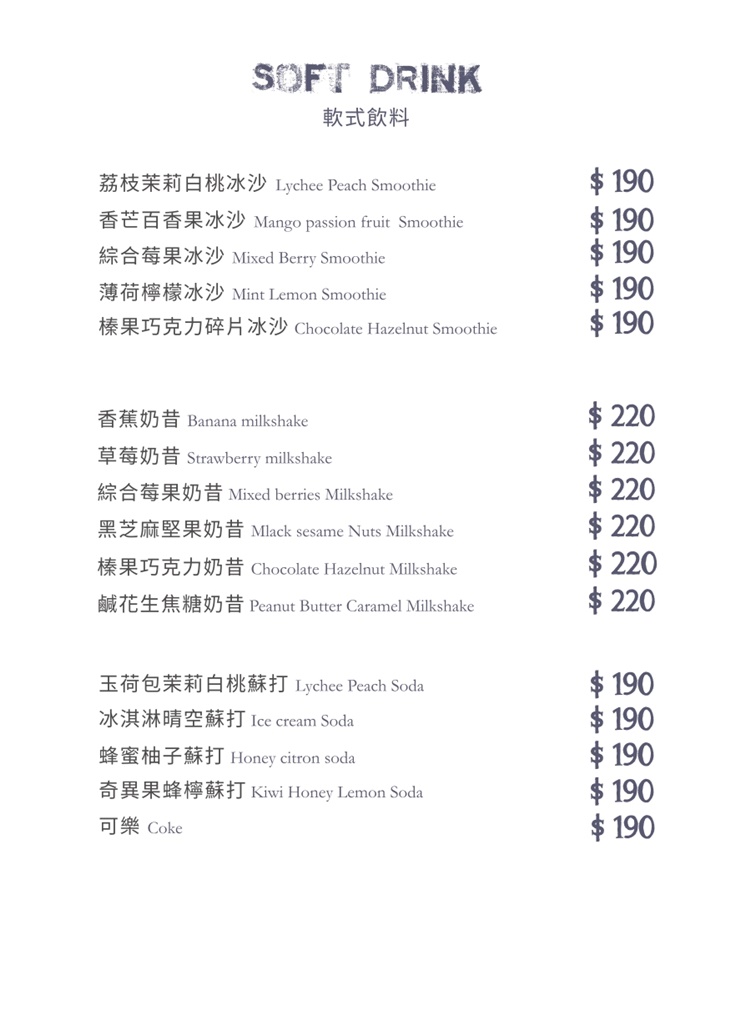 SOFT DRINK
軟式飲料

荔枝茉莉白桃冰沙 Lychee Peach Smoothie $ 190
香芒百香果冰沙 Mango passion fruit Smoothie $ 190
綜合莓果冰沙 Mixed Berry Smoothie $ 190
薄荷檸檬冰沙 Mint Lemon Smoothie $ 190
榛果巧克力碎片冰沙 Chocolate Hazelnut Smoothie $ 190

香蕉奶昔 Banana milkshake $ 220
草莓奶昔 Strawberry milkshake $ 220
綜合莓果奶昔 Mixed berries Milkshake $ 220
黑芝麻堅果奶昔 Mlack sesame Nuts Milkshake $ 220
榛果巧克力奶昔 Chocolate Hazelnut Milkshake $ 220
鹹花生焦糖奶昔 Peanut Butter Caramel Milkshake $ 220

玉荷包茉莉白桃蘇打 Lychee Peach Soda $ 190
冰淇淋晴空蘇打 Ice cream Soda $ 190
蜂蜜柚子蘇打 Honey citron soda $ 190
奇異果蜂檸蘇打 Kiwi Honey Lemon Soda $ 190
可樂 Coke $ 190